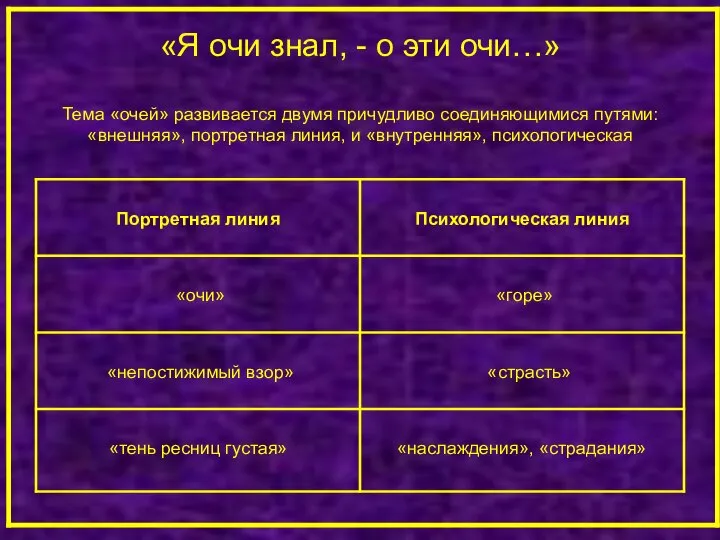 «Я очи знал, - о эти очи…»

Тема «очей» развивается двумя причудливо соединяющимися путями: «внешняя», портретная линия, и «внутренняя», психологическая

| Портретная линия | Психологическая линия |
|---|---|
| «очи» | «горе» |
| «непостижимый взор» | «страсть» |
| «тень ресниц густая» | «наслаждения», «страдания» |